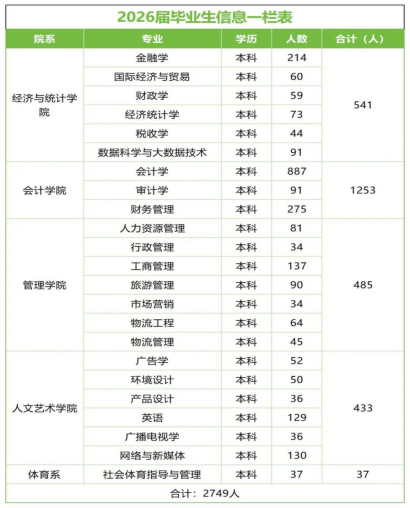 2026届毕业生信息一栏表

| 院系 | 专业 | 学历 | 人数 | 合计（人） |
|---|---|---|---|---|
| 经济与统计学院 | 金融学 | 本科 | 214 | 541 |
| | 国际经济与贸易 | 本科 | 60 | |
| | 财政学 | 本科 | 59 | |
| | 经济统计学 | 本科 | 73 | |
| | 税收学 | 本科 | 44 | |
| | 数据科学与大数据技术 | 本科 | 91 | |
| 会计学院 | 会计学 | 本科 | 887 | 1253 |
| | 审计学 | 本科 | 91 | |
| | 财务管理 | 本科 | 275 | |
| 管理学院 | 人力资源管理 | 本科 | 81 | 485 |
| | 行政管理 | 本科 | 34 | |
| | 工商管理 | 本科 | 137 | |
| | 旅游管理 | 本科 | 90 | |
| | 市场营销 | 本科 | 34 | |
| | 物流工程 | 本科 | 64 | |
| | 物流管理 | 本科 | 45 | |
| 人文艺术学院 | 广告学 | 本科 | 52 | 433 |
| | 环境设计 | 本科 | 50 | |
| | 产品设计 | 本科 | 36 | |
| | 英语 | 本科 | 129 | |
| | 广播电视学 | 本科 | 36 | |
| | 网络与新媒体 | 本科 | 130 | |
| 体育系 | 社会体育指导与管理 | 本科 | 37 | 37 |
| 合计：2749人 | | | | |